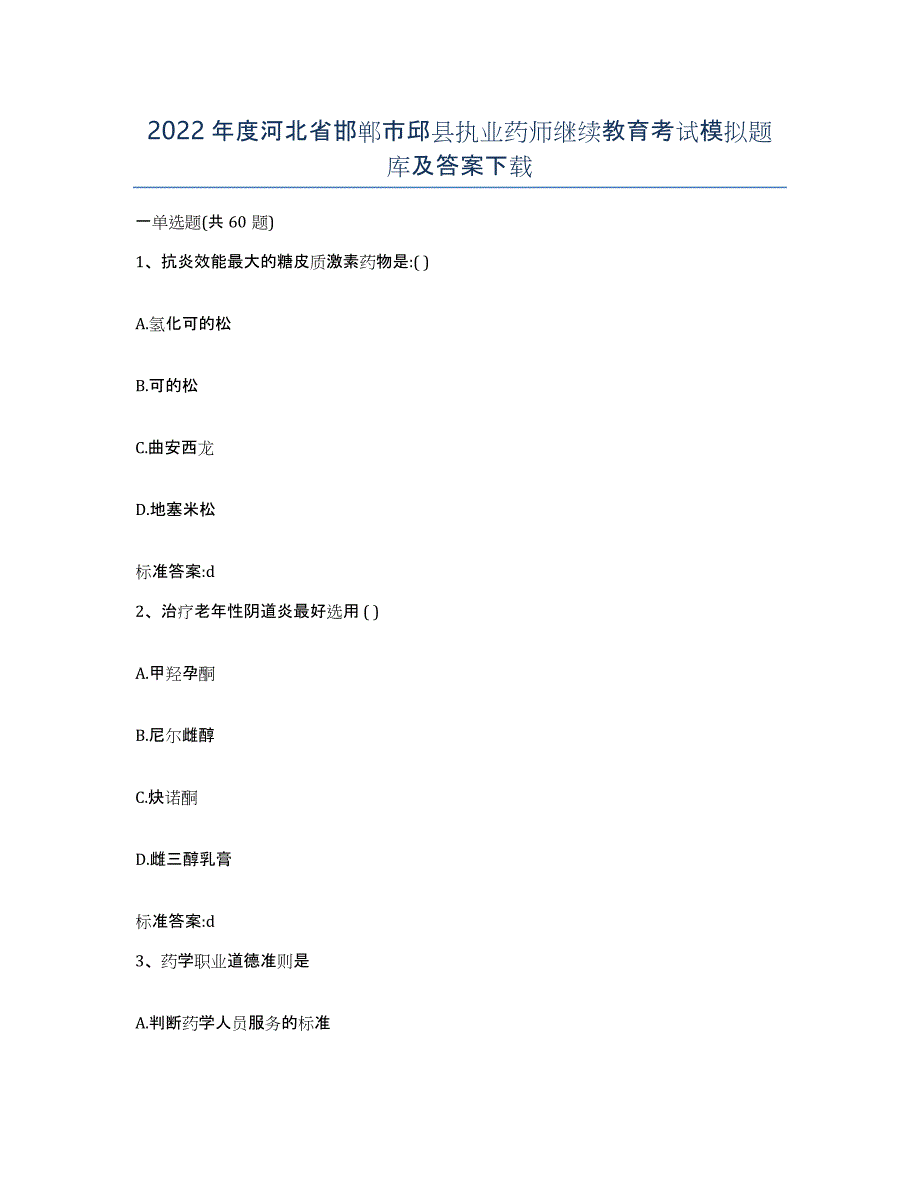 2022年度河北省邯郸市邱县执业药师继续教育考试模拟题库及答案下载

一单选题(共60题)

1、抗炎效能最大的糖皮质激素药物是:( )

A.氢化可的松

B.可的松

C.曲安西龙

D.地塞米松

标准答案:d

2、治疗老年性阴道炎最好选用 ( )

A.甲羟孕酮

B.尼尔雌醇

C.炔诺酮

D.雌三醇乳膏

标准答案:d

3、药学职业道德准则是

A.判断药学人员服务的标准